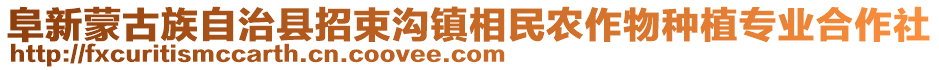 阜新蒙古族自治县招束沟镇相民农作物种植专业合作社
http://fxcuritismccarth.cn.coovee.com